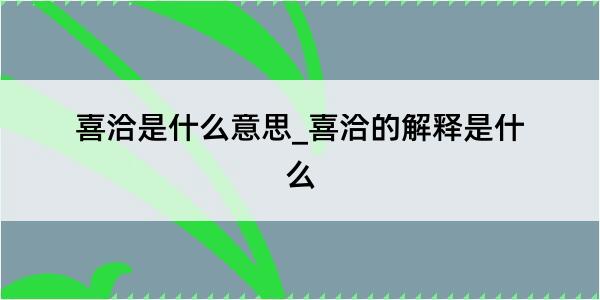 喜洽是什么意思_喜洽的解释是什么